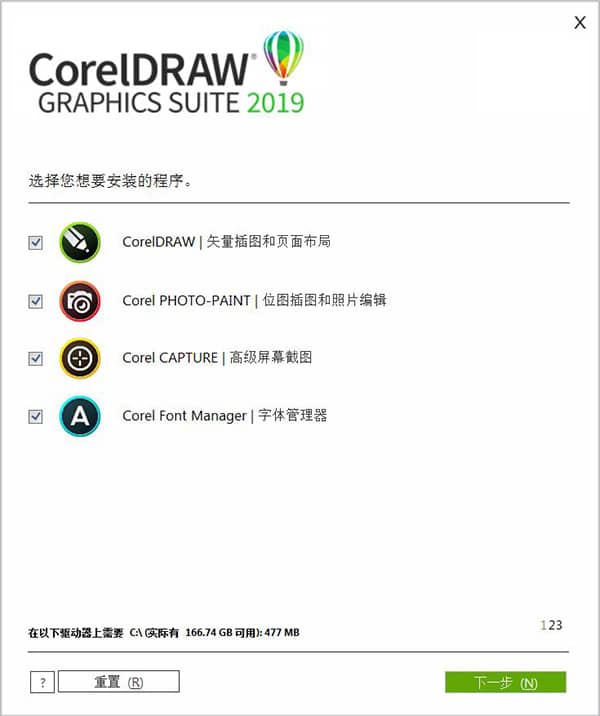 X

CorelDRAW®
GRAPHICS SUITE 2019

选择您想要安装的程序。

CorelDRAW | 矢量插图和页面布局

Corel PHOTO-PAINT | 位图插图和照片编辑

Corel CAPTURE | 高级屏幕截图

Corel Font Manager | 字体管理器

123

在以下驱动器上需要 C:\ (实际有 166.74 GB 可用): 477 MB

?

重置 (R)

下一步 (N)